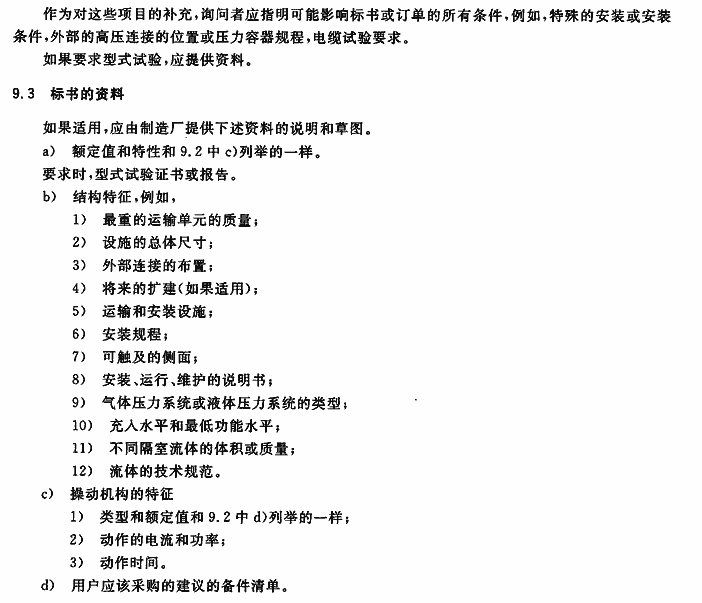 作为对这些项目的补充，询问者应指明可能影响标书或订单的所有条件，例如，特殊的安装或安装条件，外部的高压连接的位置或压力容器规程，电缆试验要求。

如果要求型式试验，应提供资料。

9.3 标书的资料

如果适用，应由制造厂提供下述资料的说明和草图。

a) 额定值和特性和 9.2 中 c)列举的一样。

要求时，型式试验证书或报告。

b) 结构特征，例如，

1) 最重的运输单元的质量；

2) 设施的总体尺寸；

3) 外部连接的布置；

4) 将来的扩建(如果适用)；

5) 运输和安装设施；

6) 安装规程；

7) 可触及的侧面；

8) 安装、运行、维护的说明书；

9) 气体压力系统或液体压力系统的类型；

10) 充入水平和最低功能水平；

11) 不同隔室流体的体积或质量；

12) 流体的技术规范。

c) 操动机构的特征

1) 类型和额定值和 9.2 中 d)列举的一样；

2) 动作的电流和功率；

3) 动作时间。

d) 用户应该采购的建议的备件清单。